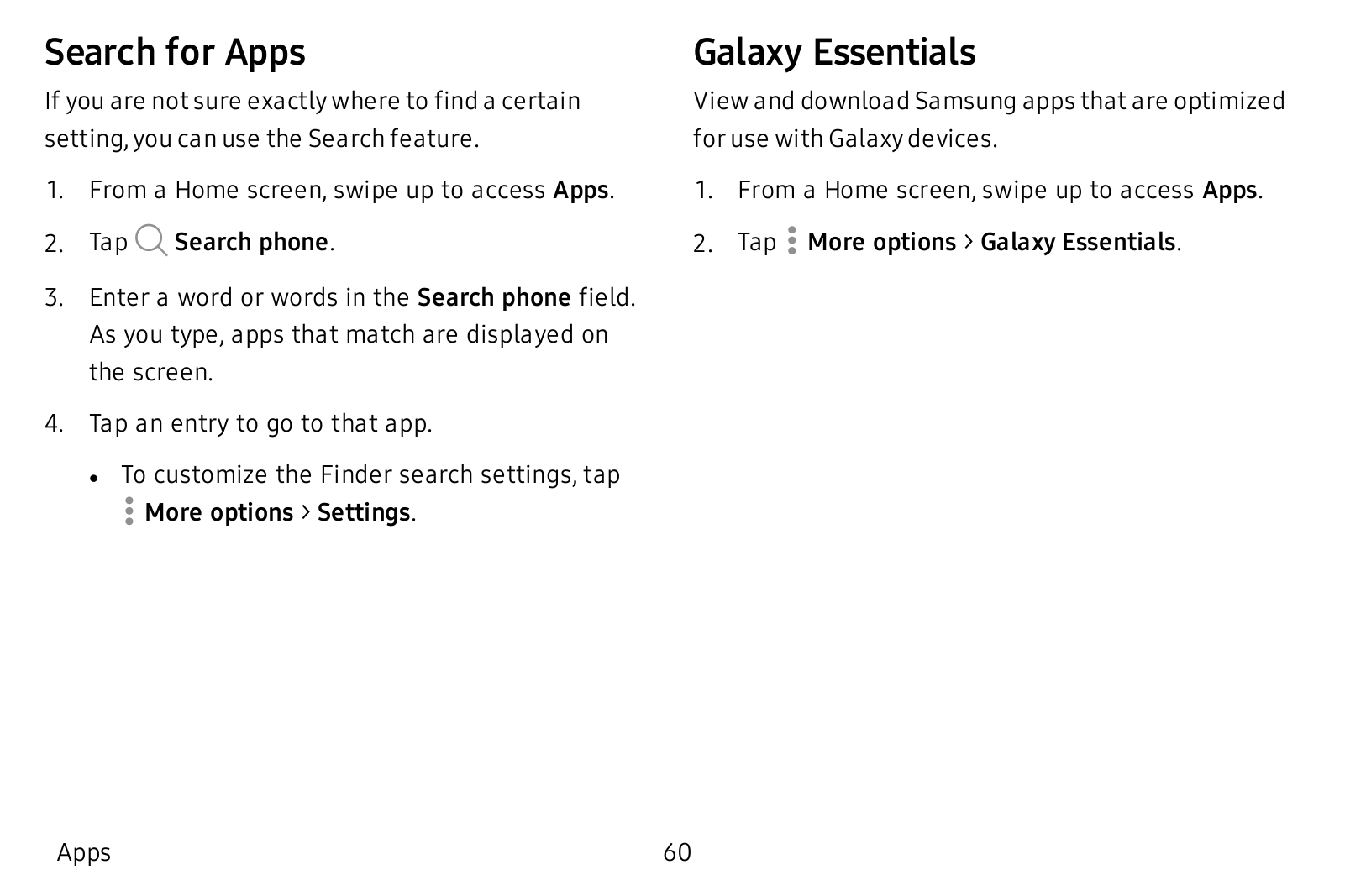 Search for Apps

If you are not sure exactly where to find a certain setting, you can use the Search feature.

1. From a Home screen, swipe up to access Apps.

2. Tap Search phone.

3. Enter a word or words in the Search phone field. As you type, apps that match are displayed on the screen.

4. Tap an entry to go to that app.

• To customize the Finder search settings, tap More options > Settings.

Galaxy Essentials

View and download Samsung apps that are optimized for use with Galaxy devices.

1. From a Home screen, swipe up to access Apps.

2. Tap More options > Galaxy Essentials.

Apps

60